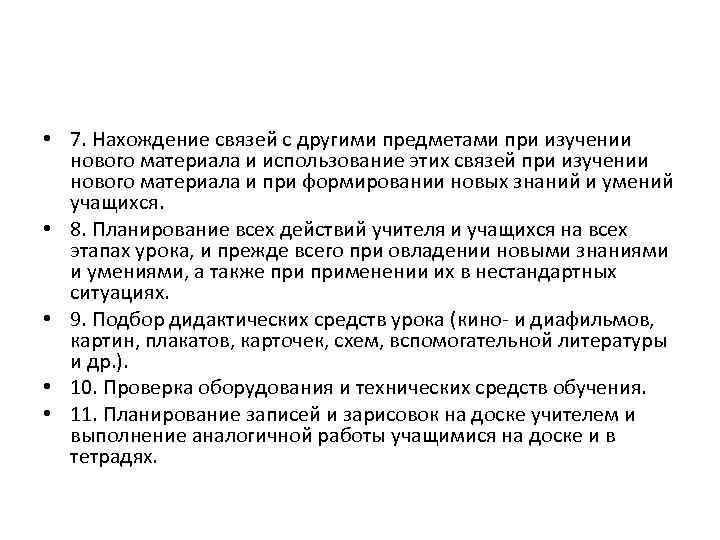 • 7. Нахождение связей с другими предметами при изучении нового материала и использование этих связей при изучении нового материала и при формировании новых знаний и умений учащихся.

• 8. Планирование всех действий учителя и учащихся на всех этапах урока, и прежде всего при овладении новыми знаниями и умениями, а также при применении их в нестандартных ситуациях.

• 9. Подбор дидактических средств урока (кино- и диафильмов, картин, плакатов, карточек, схем, вспомогательной литературы и др.).

• 10. Проверка оборудования и технических средств обучения.

• 11. Планирование записей и зарисовок на доске учителем и выполнение аналогичной работы учащимися на доске и в тетрадях.